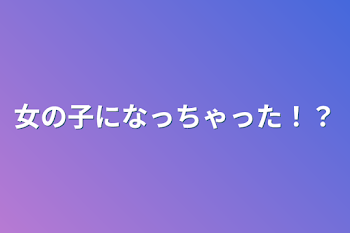 女の子になっちゃった！？